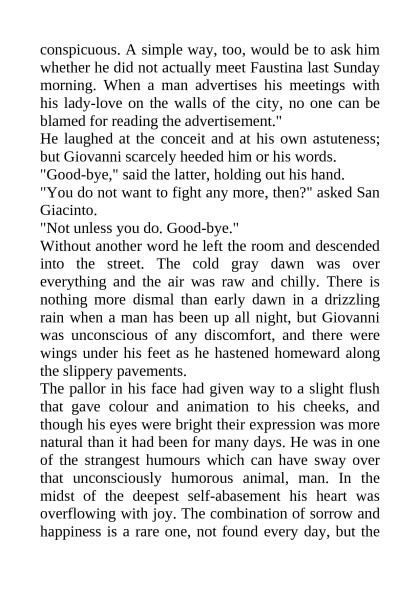 conspicuous. A simple way, too, would be to ask him whether he did not actually meet Faustina last Sunday morning. When a man advertises his meetings with his lady-love on the walls of the city, no one can be blamed for reading the advertisement."

He laughed at the conceit and at his own astuteness; but Giovanni scarcely heeded him or his words.

"Good-bye," said the latter, holding out his hand.

"You do not want to fight any more, then?" asked San Giacinto.

"Not unless you do. Good-bye."

Without another word he left the room and descended into the street. The cold gray dawn was over everything and the air was raw and chilly. There is nothing more dismal than early dawn in a drizzling rain when a man has been up all night, but Giovanni was unconscious of any discomfort, and there were wings under his feet as he hastened homeward along the slippery pavements.

The pallor in his face had given way to a slight flush that gave colour and animation to his cheeks, and though his eyes were bright their expression was more natural than it had been for many days. He was in one of the strangest humours which can have sway over that unconsciously humorous animal, man. In the midst of the deepest self-abasement his heart was overflowing with joy. The combination of sorrow and happiness is a rare one, not found every day, but the